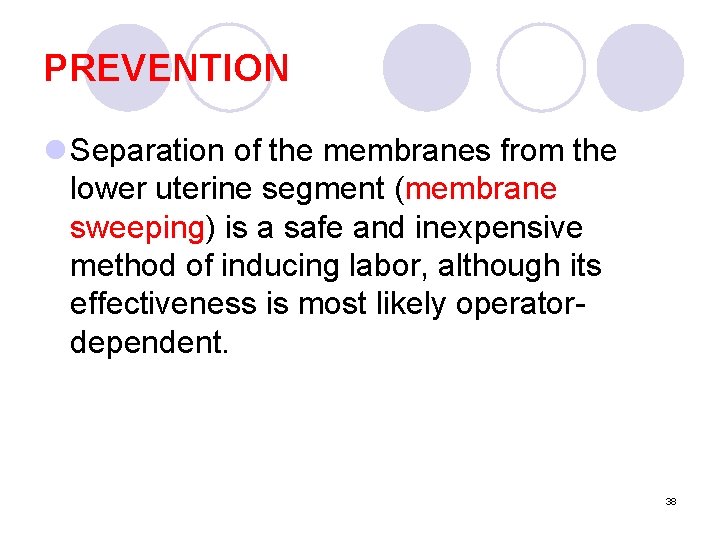 PREVENTION

• Separation of the membranes from the lower uterine segment (membrane sweeping) is a safe and inexpensive method of inducing labor, although its effectiveness is most likely operator-dependent.

38